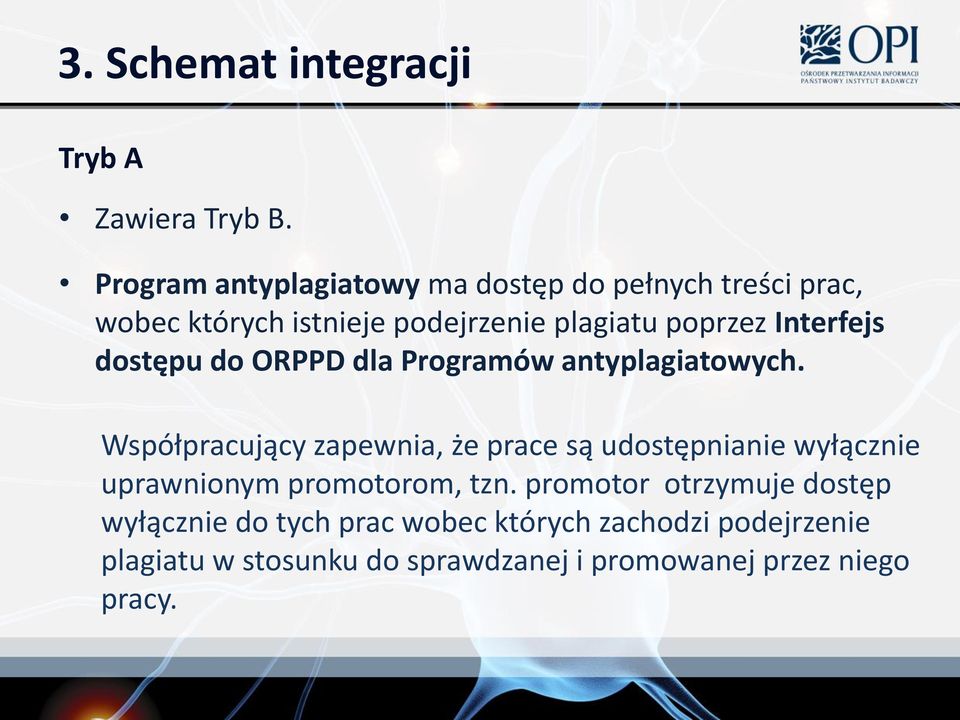 3. Schemat integracji

OPI
OŚRODEK PRZETWARZANIA INFORMACJI
PAŃSTWOWY INSTYTUT BADAWCZY

Tryb A

• Zawiera Tryb B.

• Program antyplagiatowy ma dostęp do pełnych treści prac, wobec których istnieje podejrzenie plagiatu poprzez Interfejs dostępu do ORPPD dla Programów antyplagiatowych.

Współpracujący zapewnia, że prace są udostępnianie wyłącznie uprawnionym promotorom, tzn. promotor otrzymuje dostęp wyłącznie do tych prac wobec których zachodzi podejrzenie plagiatu w stosunku do sprawdzanej i promowanej przez niego pracy.